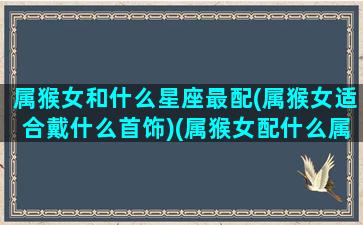 属猴女和什么星座最配(属猴女适合戴什么首饰)(属猴女配什么属